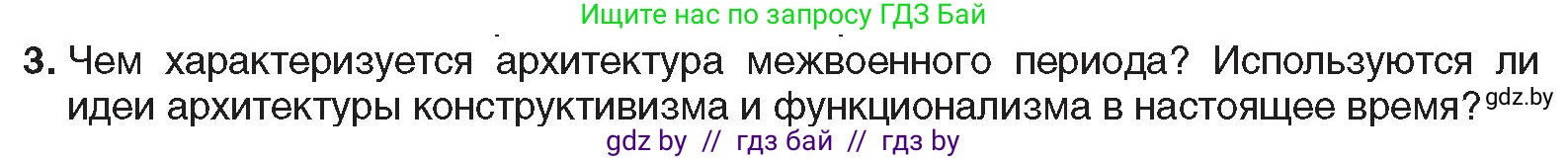 Ищите нас по запросу ГДЗ Бай

3. Чем характеризуется архитектура межвоенного периода? Используются ли идеи архитектуры конструктивизма и функционализма в настоящее время? gdz.by

gdz by // гдз бай // гдз by